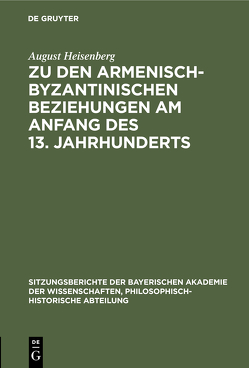 DE GRUYTER

August Heisenberg

ZU DEN ARMENISCH-BYZANTINISCHEN BEZIEHUNGEN AM ANFANG DES 13. JAHRHUNDERTS

SITZUNGSBERICHTE DER BAYERISCHEN AKADEMIE DER WISSENSCHAFTEN, PHILOSOPHISCH-HISTORISCHE ABTEILUNG

DE G